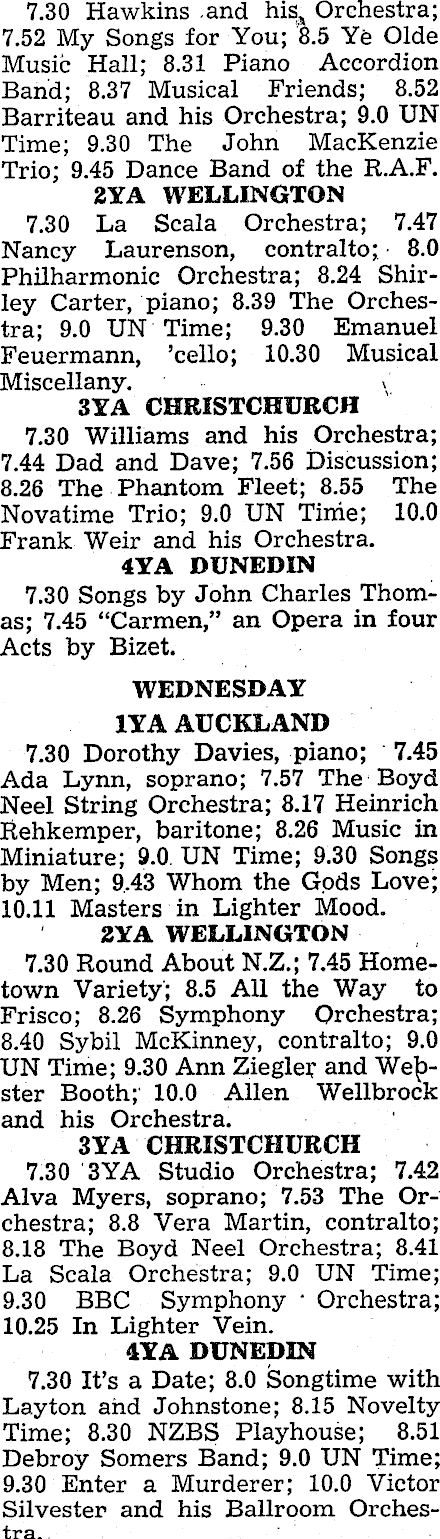 7.30 Hawkins and his Orchestra; 7.52 My Songs for You; 8.5 Ye Olde Music Hall; 8.31 Piano Accordion Band; 8.37 Musical Friends; 8.52 Barriteau and his Orchestra; 9.0 UN Time; 9.30 The John MacKenzie Trio; 9.45 Dance Band of the R.A.F.

2YA WELLINGTON

7.30 La Scala Orchestra; 7.47 Nancy Laurenson, contralto; 8.0 Philharmonic Orchestra; 8.24 Shirley Carter, piano; 8.39 The Orchestra; 9.0 UN Time; 9.30 Emanuel Feuermann, 'cello; 10.30 Musical Miscellany.

3YA CHRISTCHURCH

7.30 Williams and his Orchestra; 7.44 Dad and Dave; 7.56 Discussion; 8.26 The Phantom Fleet; 8.55 The Novatime Trio; 9.0 UN Time; 10.0 Frank Weir and his Orchestra.

4YA DUNEDIN

7.30 Songs by John Charles Thomas; 7.45 "Carmen," an Opera in four Acts by Bizet.

WEDNESDAY

1YA AUCKLAND

7.30 Dorothy Davies, piano; 7.45 Ada Lynn, soprano; 7.57 The Boyd Neel String Orchestra; 8.17 Heinrich Rehkemper, baritone; 8.26 Music in Miniature; 9.0 UN Time; 9.30 Songs by Men; 9.43 Whom the Gods Love; 10.11 Masters in Lighter Mood.

2YA WELLINGTON

7.30 Round About N.Z.; 7.45 Hometown Variety; 8.5 All the Way to Frisco; 8.26 Symphony Orchestra; 8.40 Sybil McKinney, contralto; 9.0 UN Time; 9.30 Ann Ziegler and Webster Booth; 10.0 Allen Wellbrock and his Orchestra.

3YA CHRISTCHURCH

7.30 3YA Studio Orchestra; 7.42 Alva Myers, soprano; 7.53 The Orchestra; 8.8 Vera Martin, contralto; 8.18 The Boyd Neel Orchestra; 8.41 La Scala Orchestra; 9.0 UN Time; 9.30 BBC Symphony Orchestra; 10.25 In Lighter Vein.

4YA DUNEDIN

7.30 It's a Date; 8.0 Songtime with Layton and Johnstone; 8.15 Novelty Time; 8.30 NZBS Playhouse; 8.51 Debroy Somers Band; 9.0 UN Time; 9.30 Enter a Murderer; 10.0 Victor Silvester and his Ballroom Orchestra.